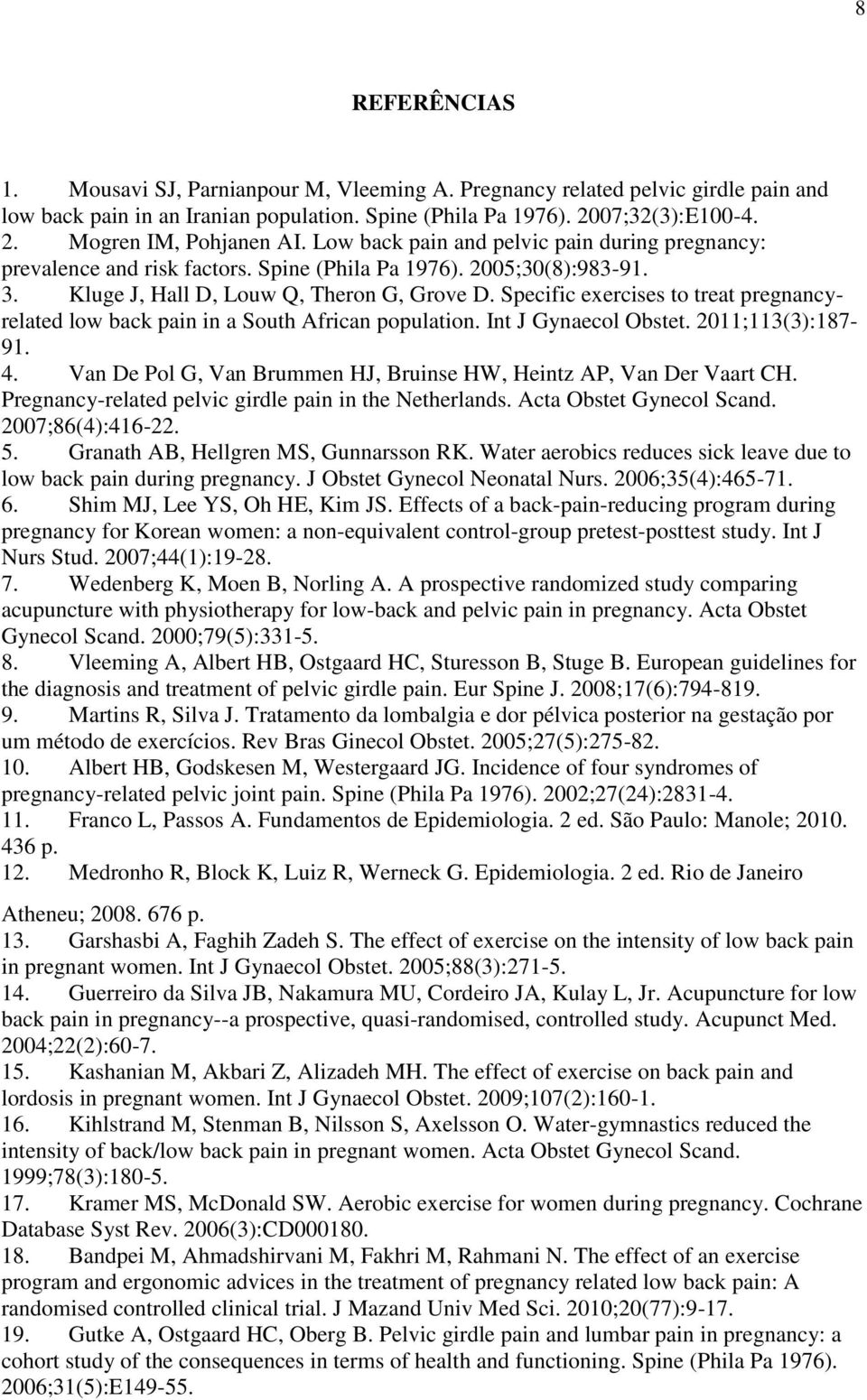 8

REFERÊNCIAS

1. Mousavi SJ, Parnianpour M, Vleeming A. Pregnancy related pelvic girdle pain and low back pain in an Iranian population. Spine (Phila Pa 1976). 2007;32(3):E100-4.
2. Mogren IM, Pohjanen AI. Low back pain and pelvic pain during pregnancy: prevalence and risk factors. Spine (Phila Pa 1976). 2005;30(8):983-91.
3. Kluge J, Hall D, Louw Q, Theron G, Grove D. Specific exercises to treat pregnancy-related low back pain in a South African population. Int J Gynaecol Obstet. 2011;113(3):187-91.
4. Van De Pol G, Van Brummen HJ, Bruinse HW, Heintz AP, Van Der Vaart CH. Pregnancy-related pelvic girdle pain in the Netherlands. Acta Obstet Gynecol Scand. 2007;86(4):416-22.
5. Granath AB, Hellgren MS, Gunnarsson RK. Water aerobics reduces sick leave due to low back pain during pregnancy. J Obstet Gynecol Neonatal Nurs. 2006;35(4):465-71.
6. Shim MJ, Lee YS, Oh HE, Kim JS. Effects of a back-pain-reducing program during pregnancy for Korean women: a non-equivalent control-group pretest-posttest study. Int J Nurs Stud. 2007;44(1):19-28.
7. Wedenberg K, Moen B, Norling A. A prospective randomized study comparing acupuncture with physiotherapy for low-back and pelvic pain in pregnancy. Acta Obstet Gynecol Scand. 2000;79(5):331-5.
8. Vleeming A, Albert HB, Ostgaard HC, Sturesson B, Stuge B. European guidelines for the diagnosis and treatment of pelvic girdle pain. Eur Spine J. 2008;17(6):794-819.
9. Martins R, Silva J. Tratamento da lombalgia e dor pélvica posterior na gestação por um método de exercícios. Rev Bras Ginecol Obstet. 2005;27(5):275-82.
10. Albert HB, Godskesen M, Westergaard JG. Incidence of four syndromes of pregnancy-related pelvic joint pain. Spine (Phila Pa 1976). 2002;27(24):2831-4.
11. Franco L, Passos A. Fundamentos de Epidemiologia. 2 ed. São Paulo: Manole; 2010. 436 p.
12. Medronho R, Block K, Luiz R, Werneck G. Epidemiologia. 2 ed. Rio de Janeiro

Atheneu; 2008. 676 p.
13. Garshasbi A, Faghih Zadeh S. The effect of exercise on the intensity of low back pain in pregnant women. Int J Gynaecol Obstet. 2005;88(3):271-5.
14. Guerreiro da Silva JB, Nakamura MU, Cordeiro JA, Kulay L, Jr. Acupuncture for low back pain in pregnancy--a prospective, quasi-randomised, controlled study. Acupunct Med. 2004;22(2):60-7.
15. Kashanian M, Akbari Z, Alizadeh MH. The effect of exercise on back pain and lordosis in pregnant women. Int J Gynaecol Obstet. 2009;107(2):160-1.
16. Kihlstrand M, Stenman B, Nilsson S, Axelsson O. Water-gymnastics reduced the intensity of back/low back pain in pregnant women. Acta Obstet Gynecol Scand. 1999;78(3):180-5.
17. Kramer MS, McDonald SW. Aerobic exercise for women during pregnancy. Cochrane Database Syst Rev. 2006(3):CD000180.
18. Bandpei M, Ahmadshirvani M, Fakhri M, Rahmani N. The effect of an exercise program and ergonomic advices in the treatment of pregnancy related low back pain: A randomised controlled clinical trial. J Mazand Univ Med Sci. 2010;20(77):9-17.
19. Gutke A, Ostgaard HC, Oberg B. Pelvic girdle pain and lumbar pain in pregnancy: a cohort study of the consequences in terms of health and functioning. Spine (Phila Pa 1976). 2006;31(5):E149-55.